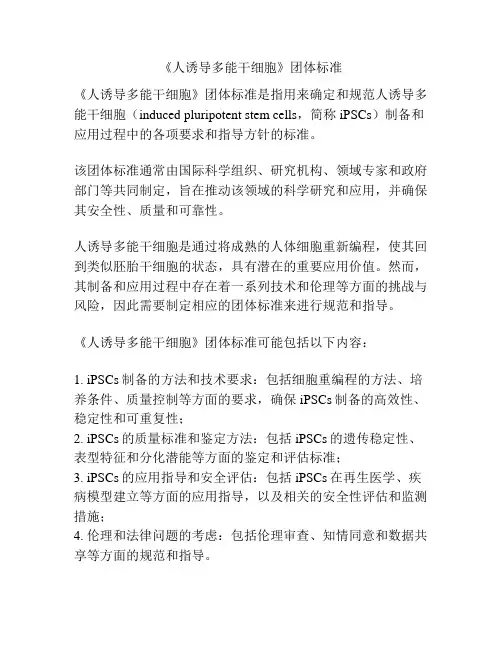 《人诱导多能干细胞》团体标准

《人诱导多能干细胞》团体标准是指用来确定和规范人诱导多能干细胞（induced pluripotent stem cells，简称 iPSCs）制备和应用过程中的各项要求和指导方针的标准。

该团体标准通常由国际科学组织、研究机构、领域专家和政府部门等共同制定，旨在推动该领域的科学研究和应用，并确保其安全性、质量和可靠性。

人诱导多能干细胞是通过将成熟的人体细胞重新编程，使其回到类似胚胎干细胞的状态，具有潜在的重要应用价值。然而，其制备和应用过程中存在着一系列技术和伦理等方面的挑战与风险，因此需要制定相应的团体标准来进行规范和指导。

《人诱导多能干细胞》团体标准可能包括以下内容：

1. iPSCs 制备的方法和技术要求：包括细胞重编程的方法、培养条件、质量控制等方面的要求，确保 iPSCs 制备的高效性、稳定性和可重复性；
2. iPSCs 的质量标准和鉴定方法：包括 iPSCs 的遗传稳定性、表型特征和分化潜能等方面的鉴定和评估标准；
3. iPSCs 的应用指导和安全评估：包括 iPSCs 在再生医学、疾病模型建立等方面的应用指导，以及相关的安全性评估和监测措施；
4. 伦理和法律问题的考虑：包括伦理审查、知情同意和数据共享等方面的规范和指导。